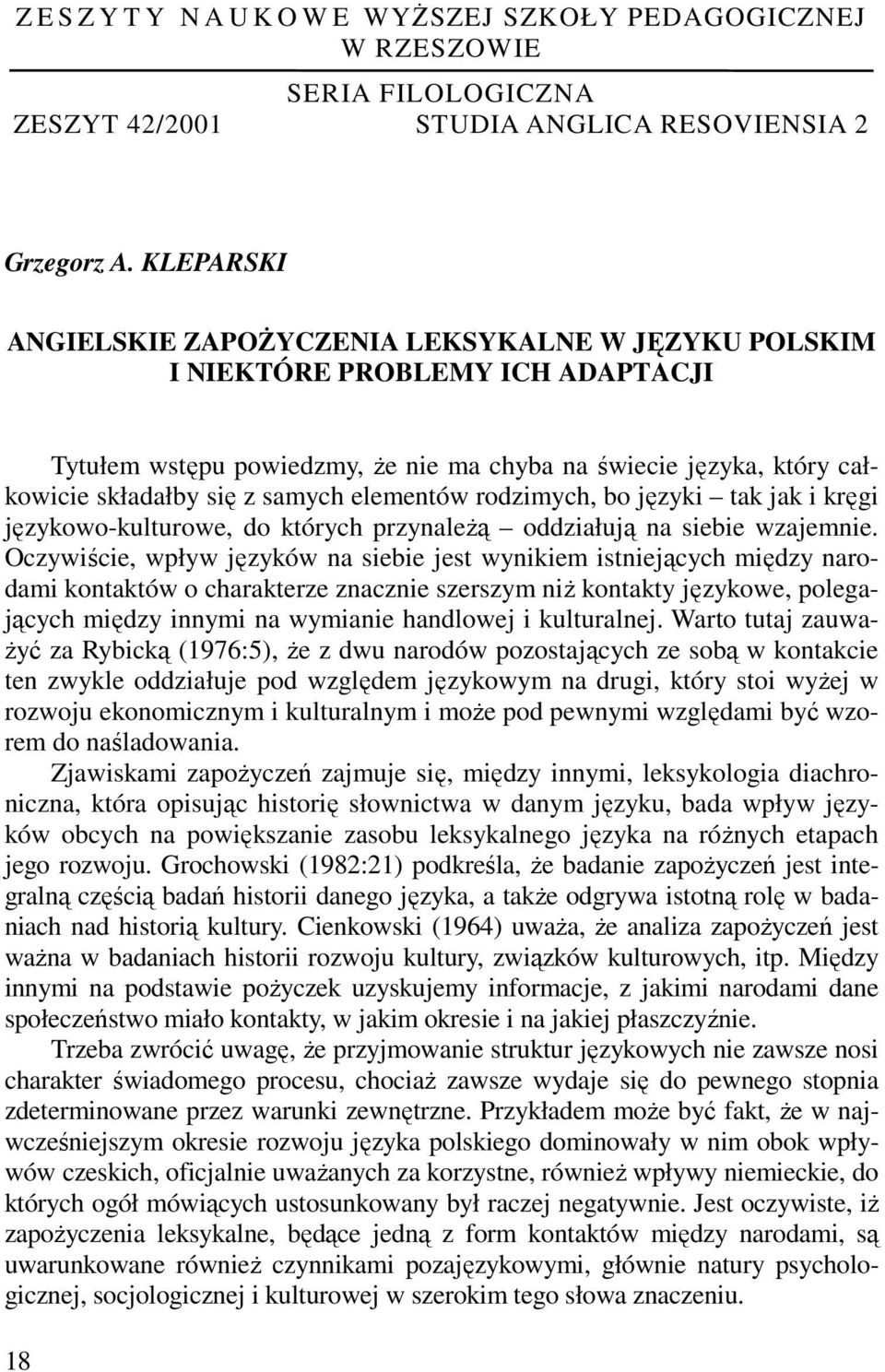 ZESZYTY NAUKOWE WYŻSZEJ SZKOŁY PEDAGOGICZNEJ W RZESZOWIE

SERIA FILOLOGICZNA
ZESZYT 42/2001 STUDIA ANGLICA RESOVIENSIA 2

Grzegorz A. KLEPARSKI

ANGIELSKIE ZAPOŻYCZENIA LEKSYKALNE W JĘZYKU POLSKIM I NIEKTÓRE PROBLEMY ICH ADAPTACJI

Tytułem wstępu powiedzmy, że nie ma chyba na świecie języka, który całkowicie składałby się z samych elementów rodzimych, bo języki – tak jak i kręgi językowo-kulturowe, do których przynależą – oddziałują na siebie wzajemnie. Oczywiście, wpływ języków na siebie jest wynikiem istniejących między narodami kontaktów o charakterze znacznie szerszym niż kontakty językowe, polegających między innymi na wymianie handlowej i kulturalnej. Warto tutaj zauważyć za Rybicką (1976:5), że z dwu narodów pozostających ze sobą w kontakcie ten zwykle oddziałuje pod względem językowym na drugi, który stoi wyżej w rozwoju ekonomicznym i kulturalnym i może pod pewnymi względami być wzorem do naśladowania.

Zjawiskami zapożyczeń zajmuje się, między innymi, leksykologia diachroniczna, która opisując historię słownictwa w danym języku, bada wpływ języków obcych na powiększanie zasobu leksykalnego języka na różnych etapach jego rozwoju. Grochowski (1982:21) podkreśla, że badanie zapożyczeń jest integralną częścią badań historii danego języka, a także odgrywa istotną rolę w badaniach nad historią kultury. Cienkowski (1964) uważa, że analiza zapożyczeń jest ważna w badaniach historii rozwoju kultury, związków kulturowych, itp. Między innymi na podstawie pożyczek uzyskujemy informacje, z jakimi narodami dane społeczeństwo miało kontakty, w jakim okresie i na jakiej płaszczyźnie.

Trzeba zwrócić uwagę, że przyjmowanie struktur językowych nie zawsze nosi charakter świadomego procesu, chociaż zawsze wydaje się do pewnego stopnia zdeterminowane przez warunki zewnętrzne. Przykładem może być fakt, że w najwcześniejszym okresie rozwoju języka polskiego dominowały w nim obok wpływów czeskich, oficjalnie uważanych za korzystne, również wpływy niemieckie, do których ogół mówiących ustosunkowany był raczej negatywnie. Jest oczywiste, iż zapożyczenia leksykalne, będące jedną z form kontaktów między narodami, są uwarunkowane również czynnikami pozajęzykowymi, głównie natury psychologicznej, socjologicznej i kulturowej w szerokim tego słowa znaczeniu.

18